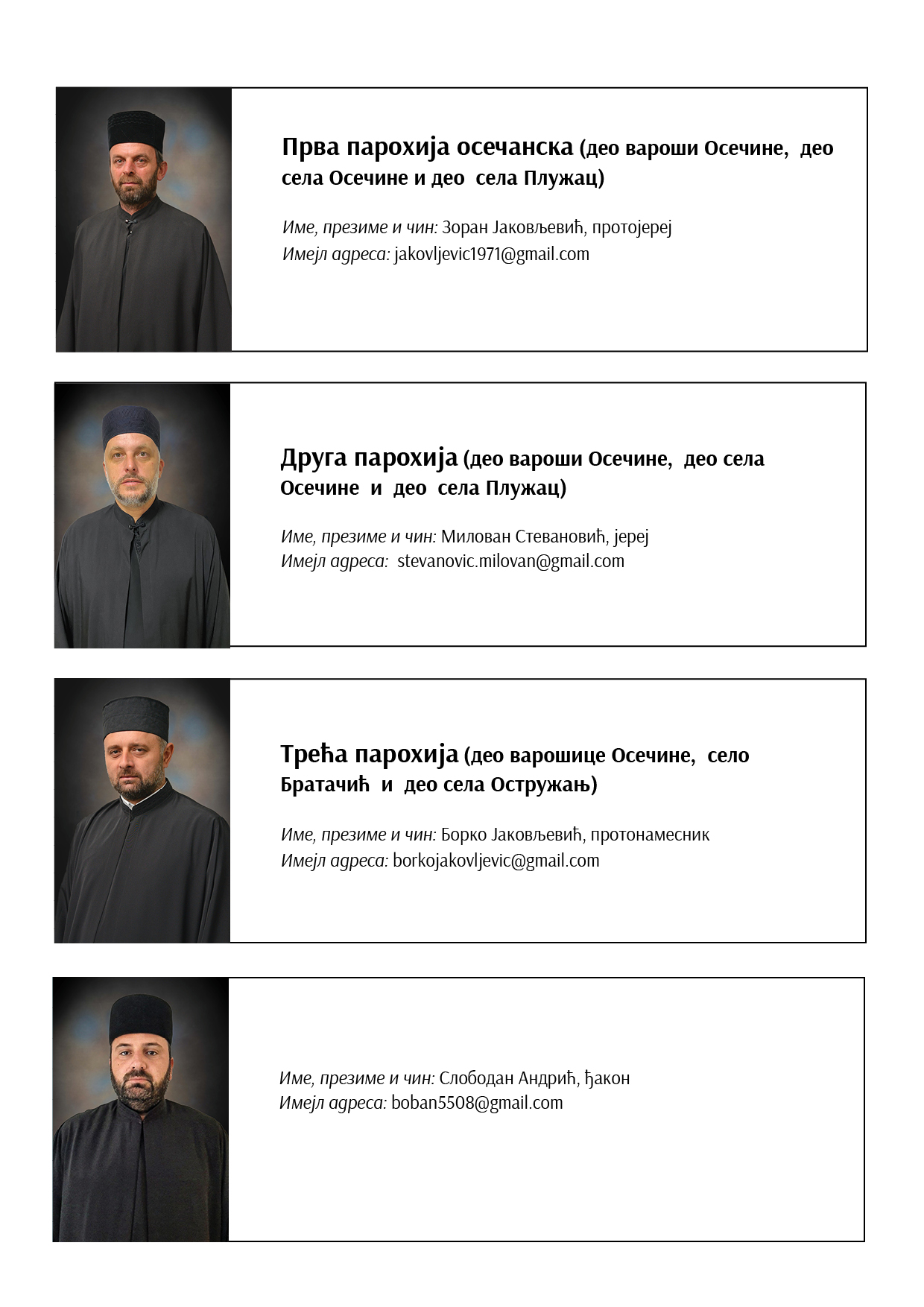 Прва парохија осечанска (део вароши Осечине, део села Осечине и део села Плужац)

Име, презиме и чин: Зоран Јаковљевић, протојереј
Имејл адреса: jakovljevic1971@gmail.com

Друга парохија (део вароши Осечине, део села Осечине и део села Плужац)

Име, презиме и чин: Милован Стевановић, јереј
Имејл адреса: stevanovic.milovan@gmail.com

Трећа парохија (део варошице Осечине, село Братачић и део села Остружањ)

Име, презиме и чин: Борко Јаковљевић, протонамесник
Имејл адреса: borkojakovljevic@gmail.com

Име, презиме и чин: Слободан Андрић, ђакон
Имејл адреса: boban5508@gmail.com